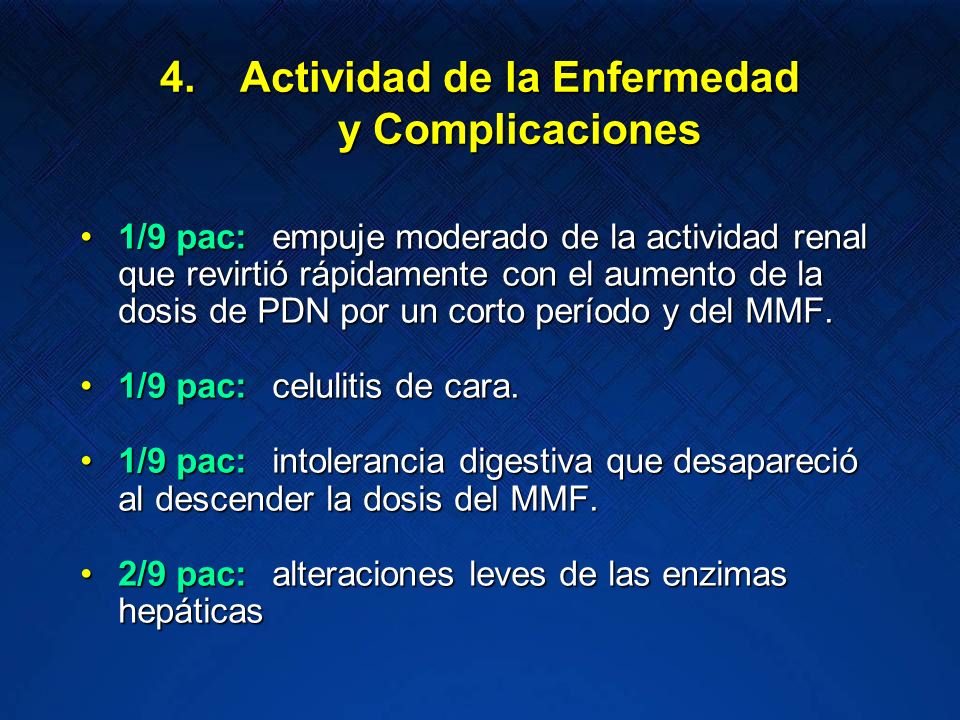 4. Actividad de la Enfermedad y Complicaciones

• 1/9 pac: empuje moderado de la actividad renal que revirtió rápidamente con el aumento de la dosis de PDN por un corto período y del MMF.

• 1/9 pac: celulitis de cara.

• 1/9 pac: intolerancia digestiva que desapareció al descender la dosis del MMF.

• 2/9 pac: alteraciones leves de las enzimas hepáticas